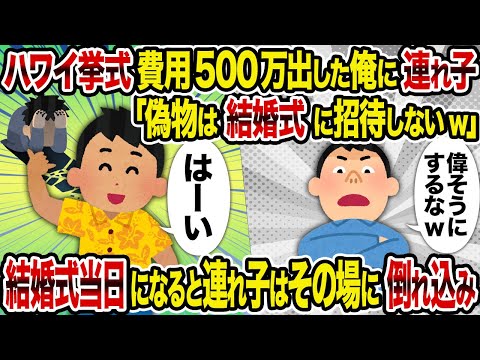 ハワイ挙式 費用500万出した俺に 連れ子
「偽物は 結婚式 に招待しないw」

はーい

偉そうにするなw

結婚式当日 になると連れ子はその場に 倒れ込み